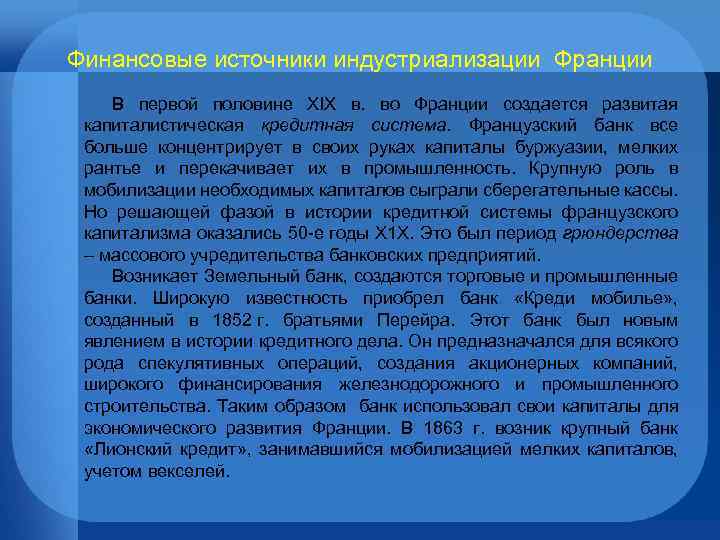 Финансовые источники индустриализации Франции

В первой половине XIX в. во Франции создается развитая капиталистическая кредитная система. Французский банк все больше концентрирует в своих руках капиталы буржуазии, мелких рантье и перекачивает их в промышленность. Крупную роль в мобилизации необходимых капиталов сыграли сберегательные кассы. Но решающей фазой в истории кредитной системы французского капитализма оказались 50-е годы Х1Х. Это был период грюндерства – массового учредительства банковских предприятий.

Возникает Земельный банк, создаются торговые и промышленные банки. Широкую известность приобрел банк «Креди мобилье», созданный в 1852 г. братьями Перейра. Этот банк был новым явлением в истории кредитного дела. Он предназначался для всякого рода спекулятивных операций, создания акционерных компаний, широкого финансирования железнодорожного и промышленного строительства. Таким образом банк использовал свои капиталы для экономического развития Франции. В 1863 г. возник крупный банк «Лионский кредит», занимавшийся мобилизацией мелких капиталов, учетом векселей.